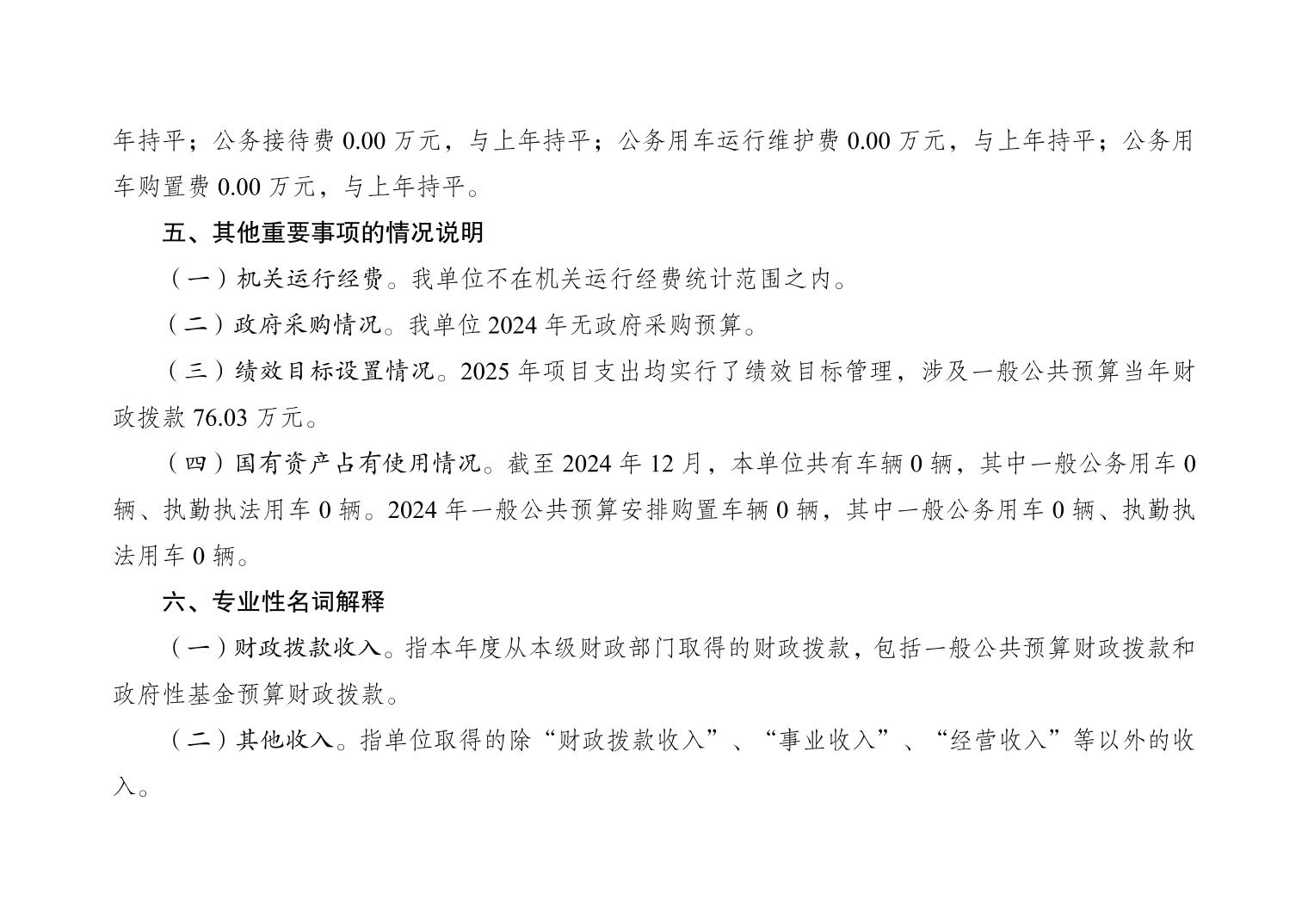 年持平；公务接待费0.00万元，与上年持平；公务用车运行维护费0.00万元，与上年持平；公务用车购置费0.00万元，与上年持平。

五、其他重要事项的情况说明

（一）机关运行经费。我单位不在机关运行经费统计范围之内。

（二）政府采购情况。我单位2024年无政府采购预算。

（三）绩效目标设置情况。2025年项目支出均实行了绩效目标管理，涉及一般公共预算当年财政拨款76.03万元。

（四）国有资产占有使用情况。截至2024年12月，本单位共有车辆0辆，其中一般公务用车0辆、执勤执法用车0辆。2024年一般公共预算安排购置车辆0辆，其中一般公务用车0辆、执勤执法用车0辆。

六、专业性名词解释

（一）财政拨款收入。指本年度从本级财政部门取得的财政拨款，包括一般公共预算财政拨款和政府性基金预算财政拨款。

（二）其他收入。指单位取得的除“财政拨款收入”、“事业收入”、“经营收入”等以外的收入。